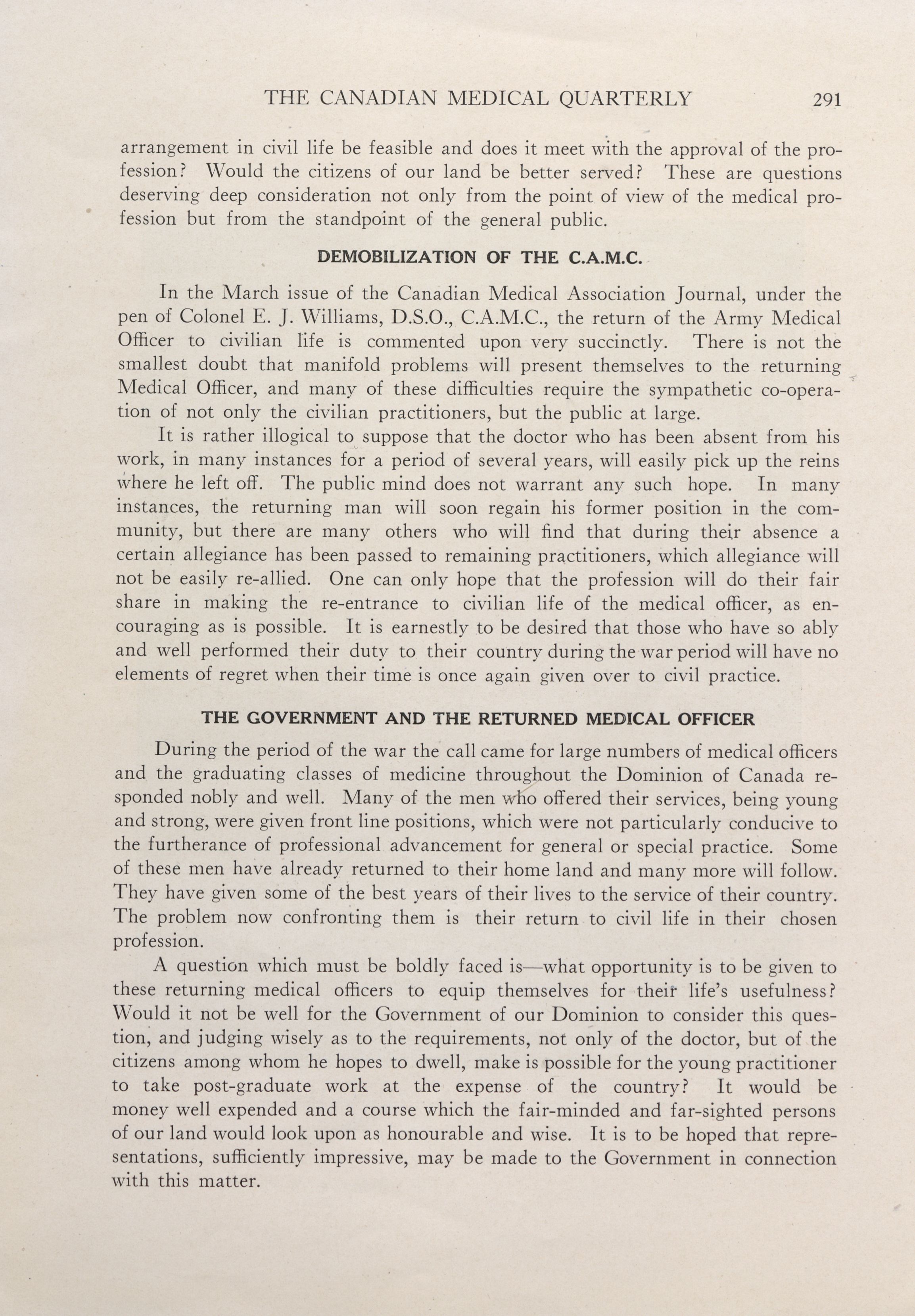 THE CANADIAN MEDICAL QUARTERLY 291

arrangement in civil life be feasible and does it meet with the approval of the profession? Would the citizens of our land be better served? These are questions deserving deep consideration not only from the point of view of the medical profession but from the standpoint of the general public.

DEMOBILIZATION OF THE C.A.M.C.

In the March issue of the Canadian Medical Association Journal, under the pen of Colonel E. J. Williams, D.S.O., C.A.M.C., the return of the Army Medical Officer to civilian life is commented upon very succinctly. There is not the smallest doubt that manifold problems will present themselves to the returning Medical Officer, and many of these difficulties require the sympathetic co-operation of not only the civilian practitioners, but the public at large.

It is rather illogical to suppose that the doctor who has been absent from his work, in many instances for a period of several years, will easily pick up the reins where he left off. The public mind does not warrant any such hope. In many instances, the returning man will soon regain his former position in the community, but there are many others who will find that during their absence a certain allegiance has been passed to remaining practitioners, which allegiance will not be easily re-allied. One can only hope that the profession will do their fair share in making the re-entrance to civilian life of the medical officer, as encouraging as is possible. It is earnestly to be desired that those who have so ably and well performed their duty to their country during the war period will have no elements of regret when their time is once again given over to civil practice.

THE GOVERNMENT AND THE RETURNED MEDICAL OFFICER

During the period of the war the call came for large numbers of medical officers and the graduating classes of medicine throughout the Dominion of Canada responded nobly and well. Many of the men who offered their services, being young and strong, were given front line positions, which were not particularly conducive to the furtherance of professional advancement for general or special practice. Some of these men have already returned to their home land and many more will follow. They have given some of the best years of their lives to the service of their country. The problem now confronting them is their return to civil life in their chosen profession.

A question which must be boldly faced is—what opportunity is to be given to these returning medical officers to equip themselves for their life's usefulness? Would it not be well for the Government of our Dominion to consider this question, and judging wisely as to the requirements, not only of the doctor, but of the citizens among whom he hopes to dwell, make is possible for the young practitioner to take post-graduate work at the expense of the country? It would be money well expended and a course which the fair-minded and far-sighted persons of our land would look upon as honourable and wise. It is to be hoped that representations, sufficiently impressive, may be made to the Government in connection with this matter.